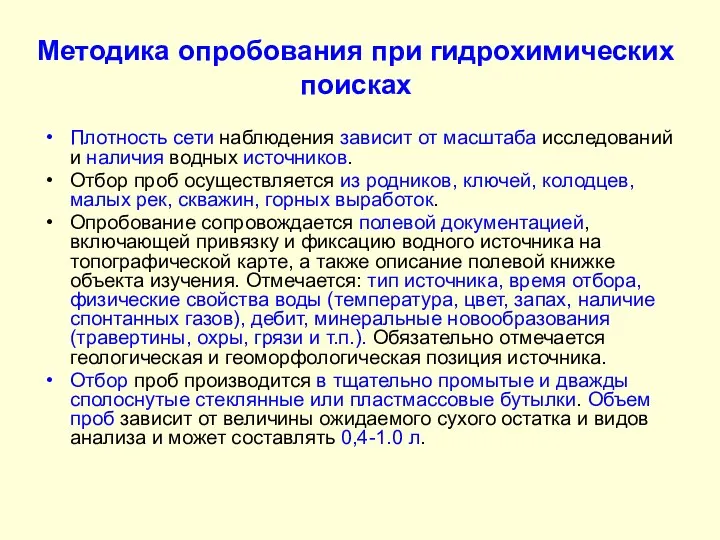 Методика опробования при гидрохимических поисках

• Плотность сети наблюдения зависит от масштаба исследований и наличия водных источников.
• Отбор проб осуществляется из родников, ключей, колодцев, малых рек, скважин, горных выработок.
• Опробование сопровождается полевой документацией, включающей привязку и фиксацию водного источника на топографической карте, а также описание полевой книжке объекта изучения. Отмечается: тип источника, время отбора, физические свойства воды (температура, цвет, запах, наличие спонтанных газов), дебит, минеральные новообразования (травертины, охры, грязи и т.п.). Обязательно отмечается геологическая и геоморфологическая позиция источника.
• Отбор проб производится в тщательно промытые и дважды сполоснутые стеклянные или пластмассовые бутылки. Объем проб зависит от величины ожидаемого сухого остатка и видов анализа и может составлять 0,4-1.0 л.